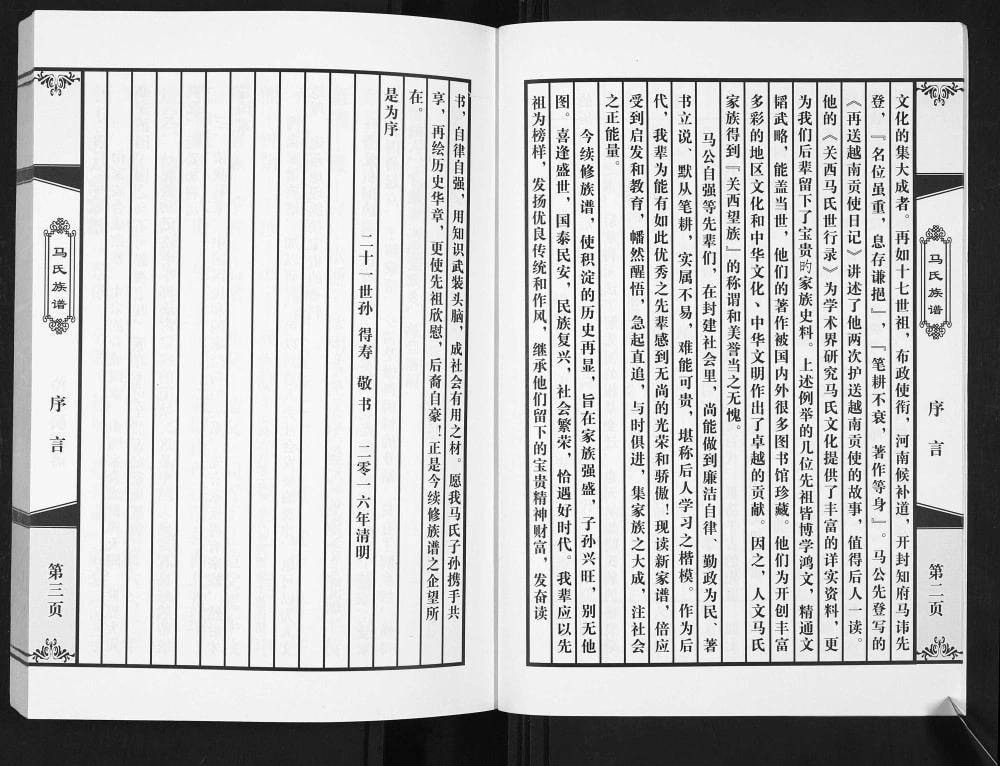 马氏族谱

序言

第二页

文化的集大成者。再如十七世祖，布政使衔，河南候补道，开封知府马讳先登，『名位虽重，息存谦挹』，『笔耕不衰，著作等身』。马公先登写的《再送越南贡使日记》讲述了他两次护送越南贡使的故事，值得后人一读。他的《关西马氏世行录》为学术界研究马氏文化提供了丰富的详实资料，更为我们后辈留下了宝贵的家族史料。上述例举的几位先祖皆博学鸿文，精通文韬武略，能盖当世，他们的著作被国内外很多图书馆珍藏。他们为开创丰富多彩的地区文化和中华文化、中华文明作出了卓越的贡献。因之，人文马氏家族得到『关西望族』的称谓和美誉当之无愧。

马公自强等先辈们，在封建社会里，尚能做到廉洁自律、勤政为民、著书立说、默从笔耕，实属不易，难能可贵，堪称后人学习之楷模。作为后代，我辈为能有如此优秀之先辈感到无尚的光荣和骄傲！现读新家谱，倍应受到启发和教育，幡然醒悟，急起直追，与时俱进，集家族之大成，注社会之正能量。

今续修族谱，使积淀的历史再显，旨在家族强盛，子孙兴旺，别无他图。喜逢盛世，国泰民安，民族复兴，社会繁荣，恰遇好时代。我辈应以先祖为榜样，发扬优良传统和作风，继承他们留下的宝贵精神财富，发奋读

马氏族谱

序言

第三页

书，自律自强，用知识武装头脑，成社会有用之材。愿我马氏子孙携手共享，再绘历史华章，更使先祖欣慰，后裔自豪！正是今续修族谱之企望所在。

是为序

二十一世孙 得寿 敬书 二零一六年清明